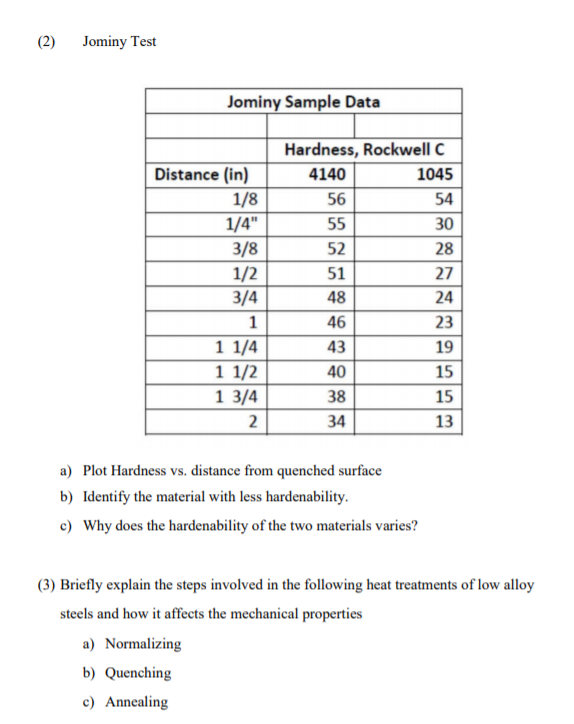 (2) Jominy Test

| Jominy Sample Data | | |
|---|---|---|
| | | |
| | Hardness, Rockwell C | |
| Distance (in) | 4140 | 1045 |
| 1/8 | 56 | 54 |
| 1/4" | 55 | 30 |
| 3/8 | 52 | 28 |
| 1/2 | 51 | 27 |
| 3/4 | 48 | 24 |
| 1 | 46 | 23 |
| 1 1/4 | 43 | 19 |
| 1 1/2 | 40 | 15 |
| 1 3/4 | 38 | 15 |
| 2 | 34 | 13 |

a) Plot Hardness vs. distance from quenched surface

b) Identify the material with less hardenability.

c) Why does the hardenability of the two materials varies?

(3) Briefly explain the steps involved in the following heat treatments of low alloy steels and how it affects the mechanical properties

a) Normalizing

b) Quenching

c) Annealing